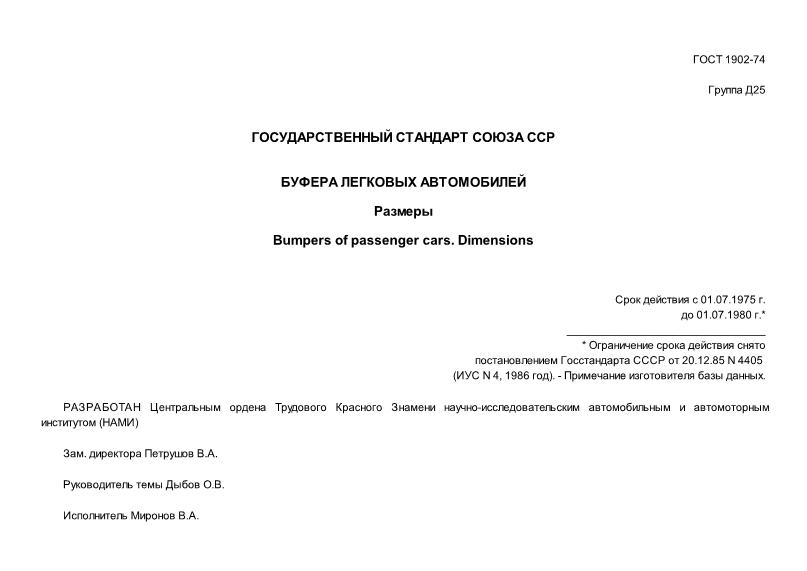 ГОСТ 1902-74

Группа Д25

ГОСУДАРСТВЕННЫЙ СТАНДАРТ СОЮЗА ССР

БУФЕРА ЛЕГКОВЫХ АВТОМОБИЛЕЙ

Размеры

Bumpers of passenger cars. Dimensions

Срок действия с 01.07.1975 г.
до 01.07.1980 г.*

* Ограничение срока действия снято постановлением Госстандарта СССР от 20.12.85 N 4405 (ИУС N 4, 1986 год). - Примечание изготовителя базы данных.

РАЗРАБОТАН Центральным ордена Трудового Красного Знамени научно-исследовательским автомобильным и автомоторным институтом (НАМИ)

Зам. директора Петрушов В.А.

Руководитель темы Дыбов О.В.

Исполнитель Миронов В.А.